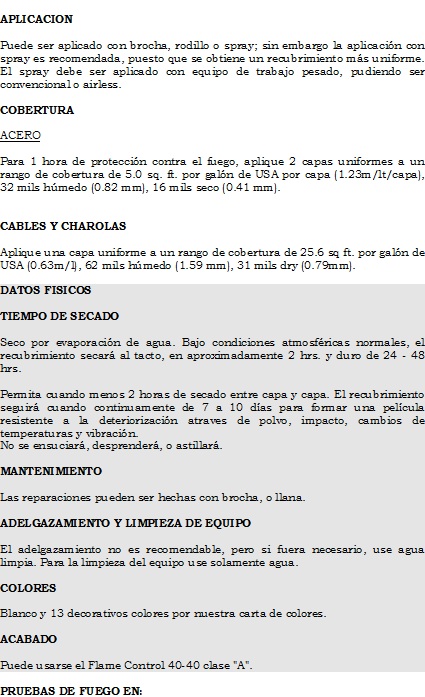 APLICACION

Puede ser aplicado con brocha, rodillo o spray; sin embargo la aplicación con spray es recomendada, puesto que se obtiene un recubrimiento más uniforme. El spray debe ser aplicado con equipo de trabajo pesado, pudiendo ser convencional o airless.

COBERTURA

ACERO

Para 1 hora de protección contra el fuego, aplique 2 capas uniformes a un rango de cobertura de 5.0 sq. ft. por galón de USA por capa (1.23m/lt/capa), 32 mils húmedo (0.82 mm), 16 mils seco (0.41 mm).

CABLES Y CHAROLAS

Aplique una capa uniforme a un rango de cobertura de 25.6 sq ft. por galón de USA (0.63m/l), 62 mils húmedo (1.59 mm), 31 mils dry (0.79mm).

DATOS FISICOS

TIEMPO DE SECADO

Seco por evaporación de agua. Bajo condiciones atmosféricas normales, el recubrimiento secará al tacto, en aproximadamente 2 hrs. y duro de 24 - 48 hrs.

Permita cuando menos 2 horas de secado entre capa y capa. El recubrimiento seguirá cuando continuamente de 7 a 10 días para formar una película resistente a la deteriorización atraves de polvo, impacto, cambios de temperaturas y vibración.
No se ensuciará, desprenderá, o astillará.

MANTENIMIENTO

Las reparaciones pueden ser hechas con brocha, o llana.

ADELGAZAMIENTO Y LIMPIEZA DE EQUIPO

El adelgazamiento no es recomendable, pero si fuera necesario, use agua limpia. Para la limpieza del equipo use solamente agua.

COLORES

Blanco y 13 decorativos colores por nuestra carta de colores.

ACABADO

Puede usarse el Flame Control 40-40 clase "A".

PRUEBAS DE FUEGO EN: